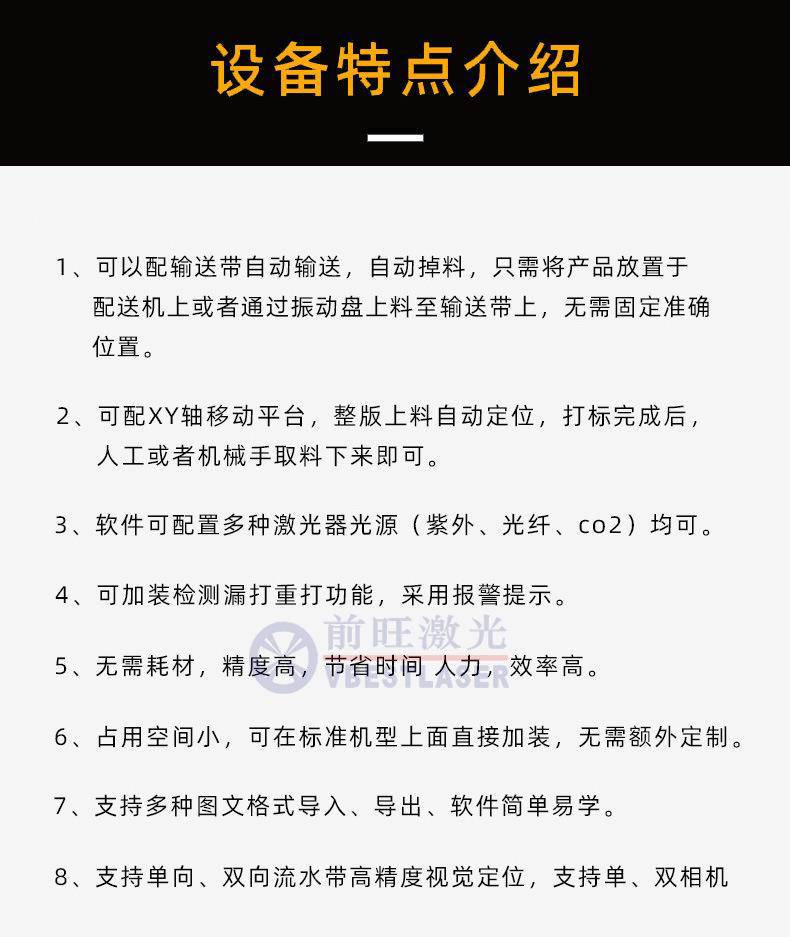 设备特点介绍

1、可以配输送带自动输送，自动掉料，只需将产品放置于配送机上或者通过振动盘上料至输送带上，无需固定准确位置。

2、可配XY轴移动平台，整版上料自动定位，打标完成后，人工或者机械手取料下来即可。

3、软件可配置多种激光器光源（紫外、光纤、co2）均可。

4、可加装检测漏打重打功能，采用报警提示。

5、无需耗材，精度高，节省时间 人力，效率高。

6、占用空间小，可在标准机型上面直接加装，无需额外定制。

7、支持多种图文格式导入、导出、软件简单易学。

8、支持单向、双向流水带高精度视觉定位，支持单、双相机

前旺激光
VBESTLASER